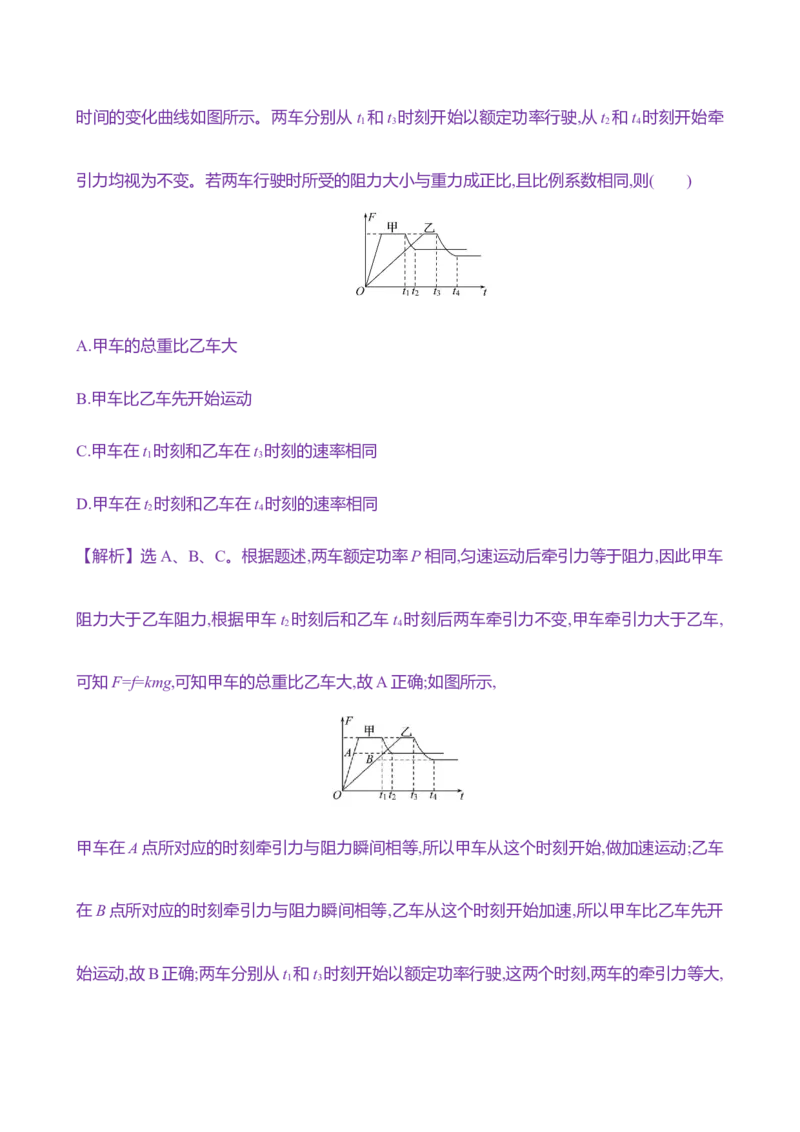 时间的变化曲线如图所示。两车分别从$t_1$和$t_3$时刻开始以额定功率行驶,从$t_2$和$t_4$时刻开始牵引力均视为不变。若两车行驶时所受的阻力大小与重力成正比,且比例系数相同,则(　　)

F
甲
乙
O
$t_1$
$t_2$
$t_3$
$t_4$
t

A.甲车的总重比乙车大

B.甲车比乙车先开始运动

C.甲车在$t_1$时刻和乙车在$t_3$时刻的速率相同

D.甲车在$t_2$时刻和乙车在$t_4$时刻的速率相同

【解析】选A、B、C。根据题述,两车额定功率P相同,匀速运动后牵引力等于阻力,因此甲车阻力大于乙车阻力,根据甲车$t_2$时刻后和乙车$t_4$时刻后两车牵引力不变,甲车牵引力大于乙车,可知$F=f=kmg$,可知甲车的总重比乙车大,故A正确;如图所示,

F
甲
乙
A
B
O
$t_1$
$t_2$
$t_3$
$t_4$
t

甲车在A点所对应的时刻牵引力与阻力瞬间相等,所以甲车从这个时刻开始,做加速运动;乙车在B点所对应的时刻牵引力与阻力瞬间相等,乙车从这个时刻开始加速,所以甲车比乙车先开始运动,故B正确;两车分别从$t_1$和$t_3$时刻开始以额定功率行驶,这两个时刻,两车的牵引力等大,